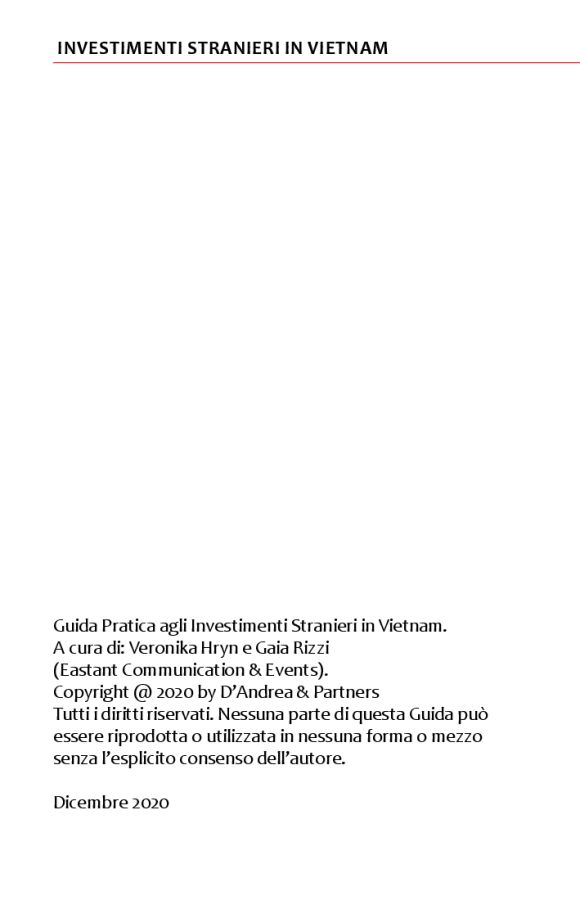 INVESTIMENTI STRANIERI IN VIETNAM

Guida Pratica agli Investimenti Stranieri in Vietnam.
A cura di: Veronika Hryn e Gaia Rizzi
(Eastant Communication & Events).
Copyright @ 2020 by D'Andrea & Partners
Tutti i diritti riservati. Nessuna parte di questa Guida può essere riprodotta o utilizzata in nessuna forma o mezzo senza l'esplicito consenso dell'autore.

Dicembre 2020